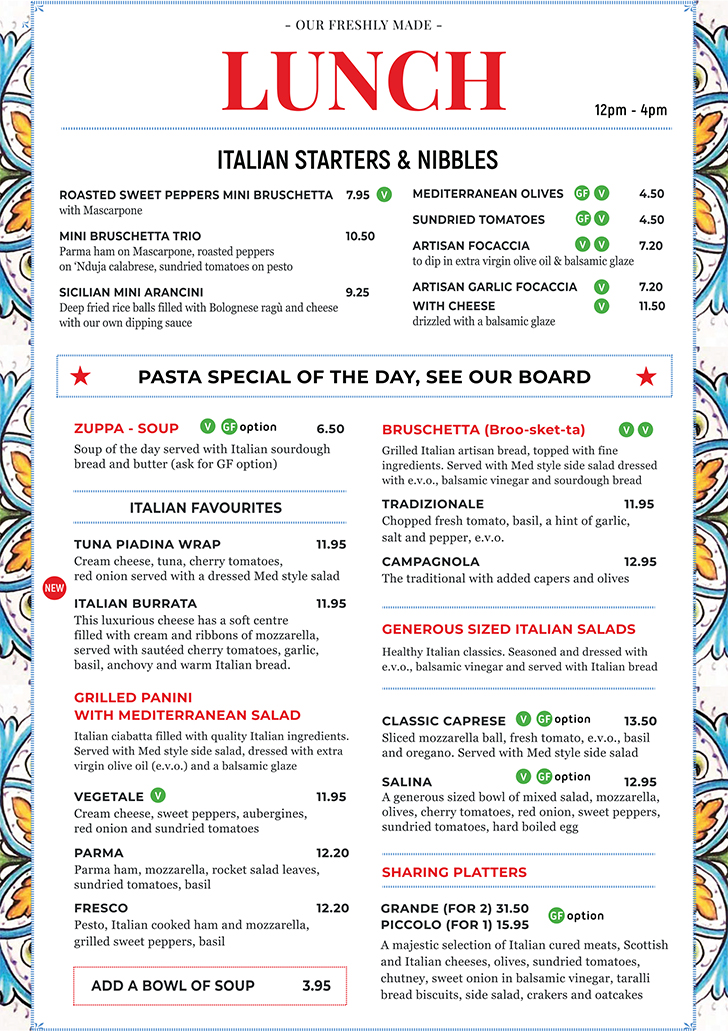 - OUR FRESHLY MADE -

LUNCH

12pm - 4pm

ITALIAN STARTERS & NIBBLES

ROASTED SWEET PEPPERS MINI BRUSCHETTA 7.95 V
with Mascarpone

MINI BRUSCHETTA TRIO 10.50
Parma ham on Mascarpone, roasted peppers on 'Nduja calabrese, sundried tomatoes on pesto

SICILIAN MINI ARANCINI 9.25
Deep fried rice balls filled with Bolognese ragù and cheese with our own dipping sauce

MEDITERRANEAN OLIVES GF V 4.50

SUNDRIED TOMATOES GF V 4.50

ARTISAN FOCACCIA V V 7.20
to dip in extra virgin olive oil & balsamic glaze

ARTISAN GARLIC FOCACCIA V 7.20
WITH CHEESE V 11.50
drizzled with a balsamic glaze

PASTA SPECIAL OF THE DAY, SEE OUR BOARD

ZUPPA - SOUP V GF option 6.50
Soup of the day served with Italian sourdough bread and butter (ask for GF option)

ITALIAN FAVOURITES

TUNA PIADINA WRAP 11.95
Cream cheese, tuna, cherry tomatoes, red onion served with a dressed Med style salad

NEW

ITALIAN BURRATA 11.95
This luxurious cheese has a soft centre filled with cream and ribbons of mozzarella, served with sautéed cherry tomatoes, garlic, basil, anchovy and warm Italian bread.

GRILLED PANINI
WITH MEDITERRANEAN SALAD
Italian ciabatta filled with quality Italian ingredients. Served with Med style side salad, dressed with extra virgin olive oil (e.v.o.) and a balsamic glaze

VEGETALE V 11.95
Cream cheese, sweet peppers, aubergines, red onion and sundried tomatoes

PARMA 12.20
Parma ham, mozzarella, rocket salad leaves, sundried tomatoes, basil

FRESCO 12.20
Pesto, Italian cooked ham and mozzarella, grilled sweet peppers, basil

ADD A BOWL OF SOUP 3.95

BRUSCHETTA (Broo-sket-ta) V V
Grilled Italian artisan bread, topped with fine ingredients. Served with Med style side salad dressed with e.v.o., balsamic vinegar and sourdough bread

TRADIZIONALE 11.95
Chopped fresh tomato, basil, a hint of garlic, salt and pepper, e.v.o.

CAMPAGNOLA 12.95
The traditional with added capers and olives

GENEROUS SIZED ITALIAN SALADS
Healthy Italian classics. Seasoned and dressed with e.v.o., balsamic vinegar and served with Italian bread

CLASSIC CAPRESE V GF option 13.50
Sliced mozzarella ball, fresh tomato, e.v.o., basil and oregano. Served with Med style side salad

SALINA V GF option 12.95
A generous sized bowl of mixed salad, mozzarella, olives, cherry tomatoes, red onion, sweet peppers, sundried tomatoes, hard boiled egg

SHARING PLATTERS

GRANDE (FOR 2) 31.50
PICCOLO (FOR 1) 15.95 GF option
A majestic selection of Italian cured meats, Scottish and Italian cheeses, olives, sundried tomatoes, chutney, sweet onion in balsamic vinegar, taralli bread biscuits, side salad, crakers and oatcakes